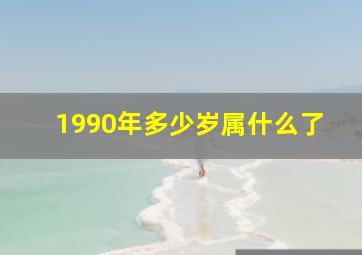 1990年多少岁属什么了